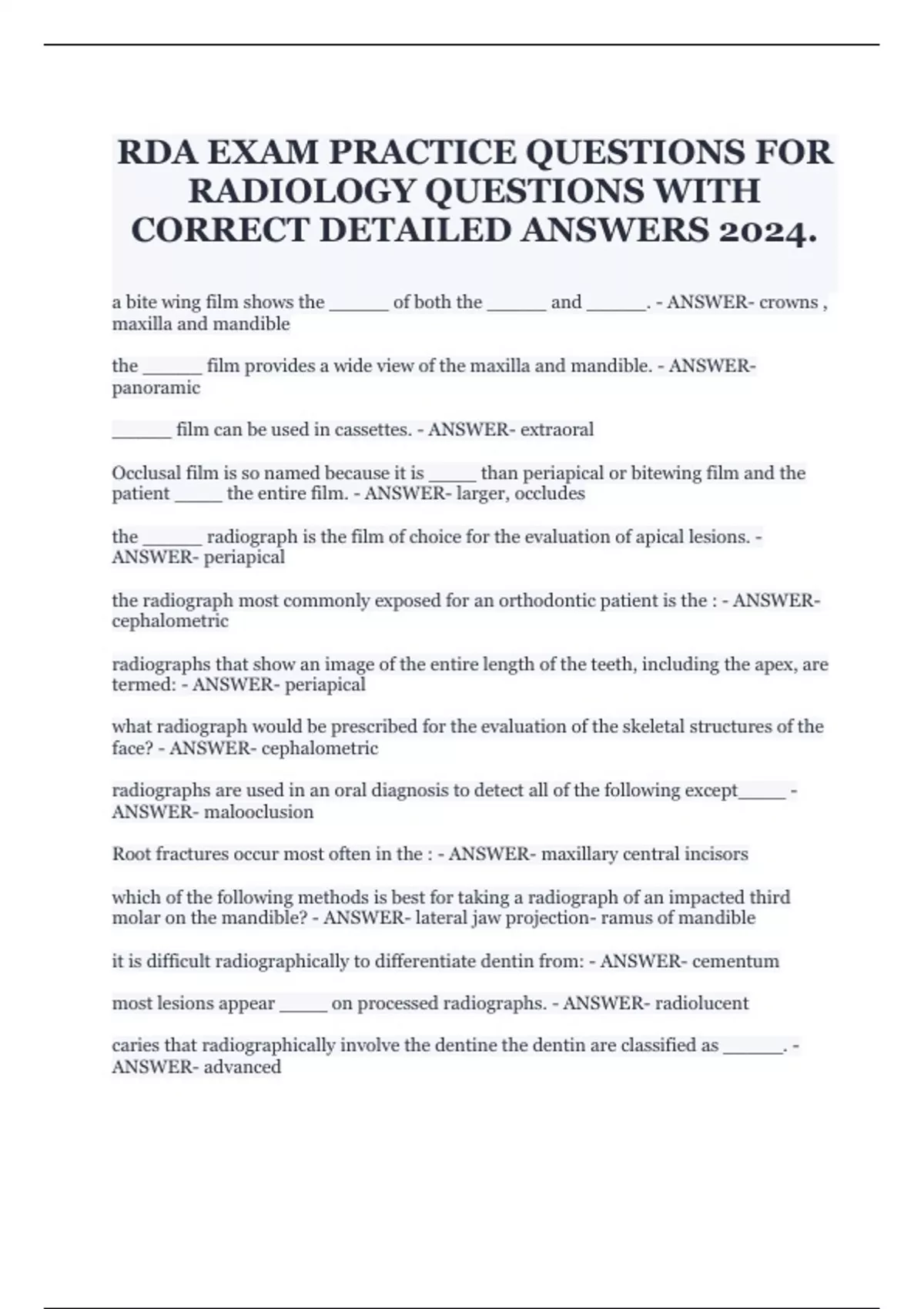 RDA EXAM PRACTICE QUESTIONS FOR RADIOLOGY QUESTIONS WITH CORRECT DETAILED ANSWERS 2024.

a bite wing film shows the ______ of both the ______ and ______. - ANSWER- crowns , maxilla and mandible

the ______ film provides a wide view of the maxilla and mandible. - ANSWER- panoramic

______ film can be used in cassettes. - ANSWER- extraoral

Occlusal film is so named because it is _____ than periapical or bitewing film and the patient _____ the entire film. - ANSWER- larger, occludes

the ______ radiograph is the film of choice for the evaluation of apical lesions. - ANSWER- periapical

the radiograph most commonly exposed for an orthodontic patient is the : - ANSWER- cephalometric

radiographs that show an image of the entire length of the teeth, including the apex, are termed: - ANSWER- periapical

what radiograph would be prescribed for the evaluation of the skeletal structures of the face? - ANSWER- cephalometric

radiographs are used in an oral diagnosis to detect all of the following except_____ - ANSWER- malooclusion

Root fractures occur most often in the : - ANSWER- maxillary central incisors

which of the following methods is best for taking a radiograph of an impacted third molar on the mandible? - ANSWER- lateral jaw projection- ramus of mandible

it is difficult radiographically to differentiate dentin from: - ANSWER- cementum

most lesions appear _____ on processed radiographs. - ANSWER- radiolucent

caries that radiographically involve the dentine the dentin are classified as ______. - ANSWER- advanced